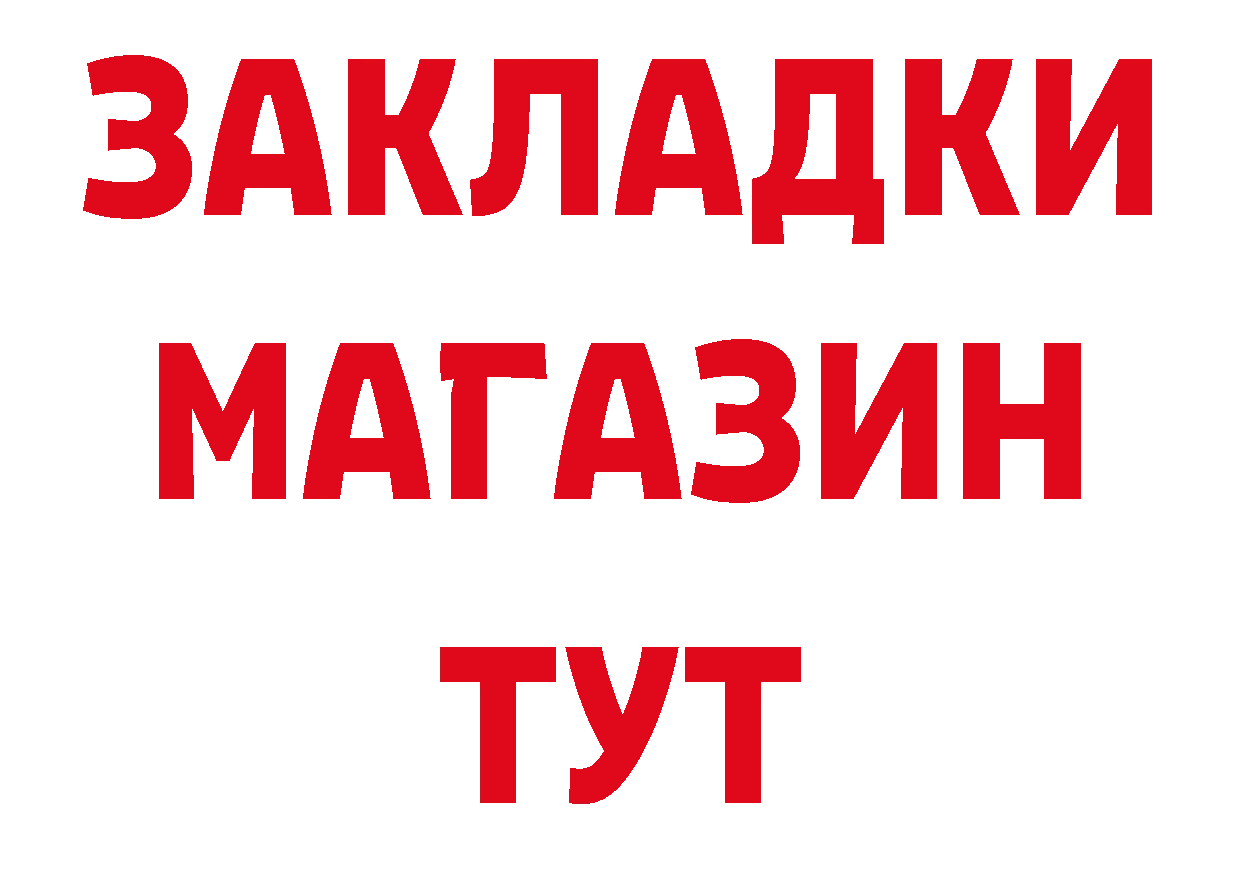 ЗАКЛАДКИ
МАГАЗИН
ТУТ